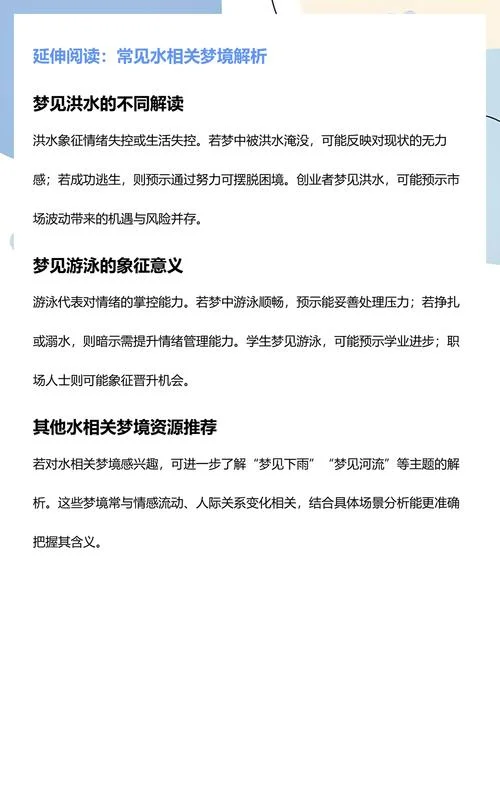 延伸阅读：常见水相关梦境解析

梦见洪水的不同解读

洪水象征情绪失控或生活失控。若梦中被洪水淹没，可能反映对现状的无力感；若成功逃生，则预示通过努力可摆脱困境。创业者梦见洪水，可能预示市场波动带来的机遇与风险并存。

梦见游泳的象征意义

游泳代表对情绪的掌控能力。若梦中游泳顺畅，预示能妥善处理压力；若挣扎或溺水，则暗示需提升情绪管理能力。学生梦见游泳，可能预示学业进步；职场人士则可能象征晋升机会。

其他水相关梦境资源推荐

若对水相关梦境感兴趣，可进一步了解“梦见下雨”“梦见河流”等主题的解析。这些梦境常与情感流动、人际关系变化相关，结合具体场景分析能更准确把握其含义。